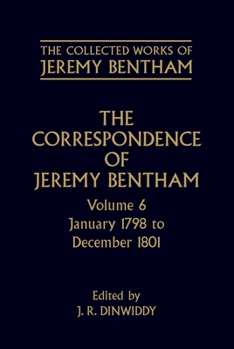 THE COLLECTED WORKS OF
JEREMY BENTHAM

THE CORRESPONDENCE OF JEREMY BENTHAM

Volume 6
January 1798 to December 1801

Edited by
J. R. DINWIDDY